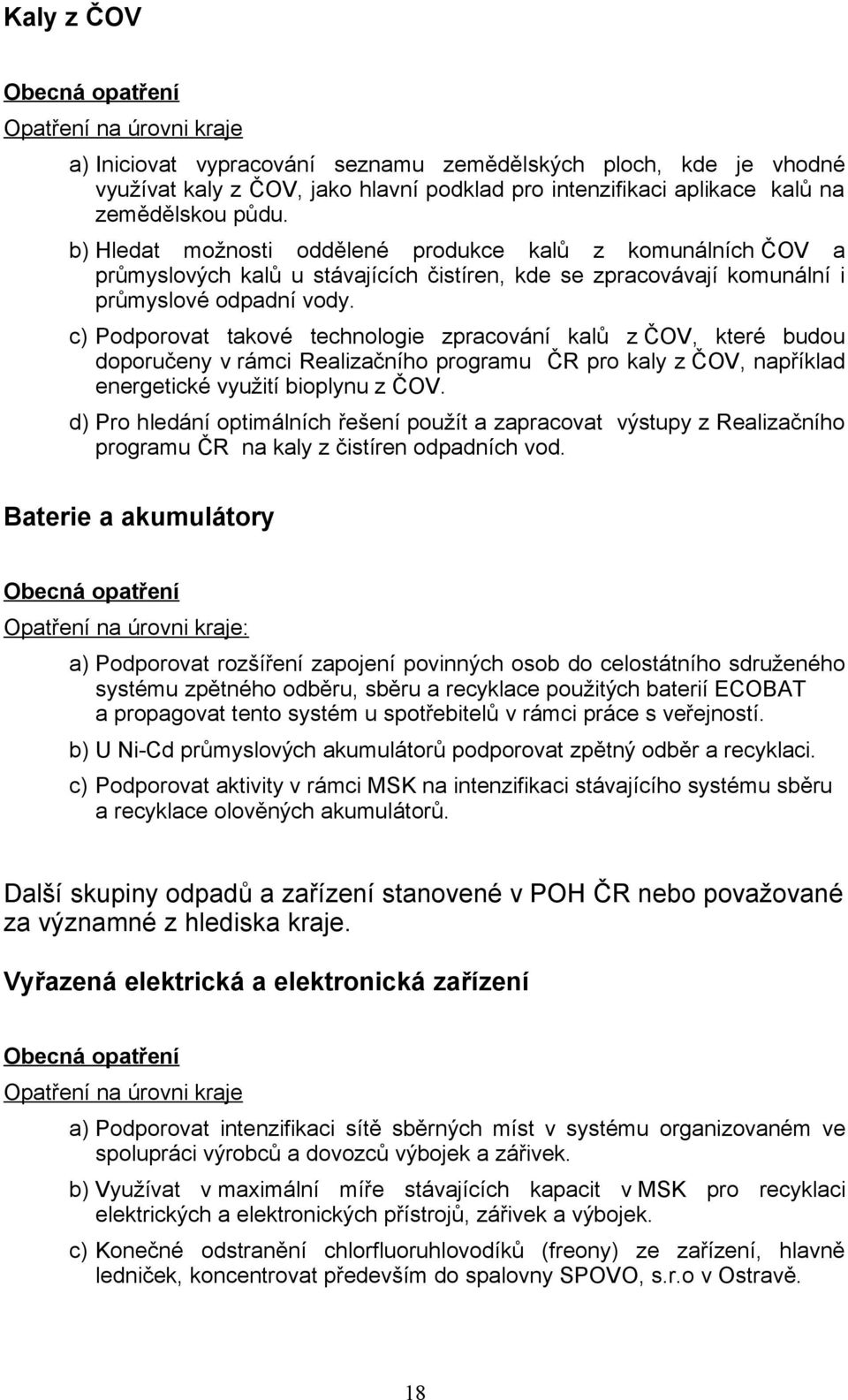 Kaly z ČOV

Obecná opatření

Opatření na úrovni kraje

a) Iniciovat vypracování seznamu zemědělských ploch, kde je vhodné využívat kaly z ČOV, jako hlavní podklad pro intenzifikaci aplikace kalů na zemědělskou půdu.

b) Hledat možnosti oddělené produkce kalů z komunálních ČOV a průmyslových kalů u stávajících čistíren, kde se zpracovávají komunální i průmyslové odpadní vody.

c) Podporovat takové technologie zpracování kalů z ČOV, které budou doporučeny v rámci Realizačního programu ČR pro kaly z ČOV, například energetické využití bioplynu z ČOV.

d) Pro hledání optimálních řešení použít a zapracovat výstupy z Realizačního programu ČR na kaly z čistíren odpadních vod.

Baterie a akumulátory

Obecná opatření

Opatření na úrovni kraje:

a) Podporovat rozšíření zapojení povinných osob do celostátního sdruženého systému zpětného odběru, sběru a recyklace použitých baterií ECOBAT a propagovat tento systém u spotřebitelů v rámci práce s veřejností.

b) U Ni-Cd průmyslových akumulátorů podporovat zpětný odběr a recyklaci.

c) Podporovat aktivity v rámci MSK na intenzifikaci stávajícího systému sběru a recyklace olověných akumulátorů.

Další skupiny odpadů a zařízení stanovené v POH ČR nebo považované za významné z hlediska kraje.

Vyřazená elektrická a elektronická zařízení

Obecná opatření

Opatření na úrovni kraje

a) Podporovat intenzifikaci sítě sběrných míst v systému organizovaném ve spolupráci výrobců a dovozců výbojek a zářivek.

b) Využívat v maximální míře stávajících kapacit v MSK pro recyklaci elektrických a elektronických přístrojů, zářivek a výbojek.

c) Konečné odstranění chlorfluoruhlovodíků (freony) ze zařízení, hlavně ledniček, koncentrovat především do spalovny SPOVO, s.r.o v Ostravě.

18